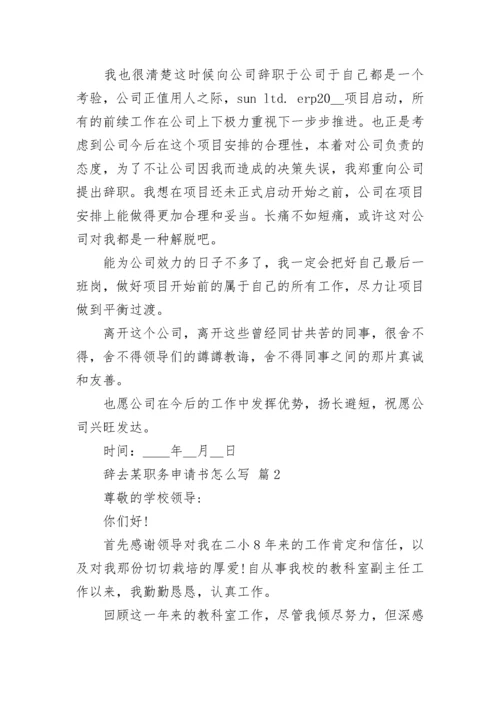 我也很清楚这时候向公司辞职于公司于自己都是一个考验，公司正值用人之际，sun ltd. erp20__项目启动，所有的前续工作在公司上下极力重视下一步步推进。也正是考虑到公司今后在这个项目安排的合理性，本着对公司负责的态度，为了不让公司因我而造成的决策失误，我郑重向公司提出辞职。我想在项目还未正式启动开始之前，公司在项目安排上能做得更加合理和妥当。长痛不如短痛，或许这对公司对我都是一种解脱吧。

能为公司效力的日子不多了，我一定会把好自己最后一班岗，做好项目开始前的属于自己的所有工作，尽力让项目做到平衡过渡。

离开这个公司，离开这些曾经同甘共苦的同事，很舍不得，舍不得领导们的譐譐教诲，舍不得同事之间的那片真诚和友善。

也愿公司在今后的工作中发挥优势，扬长避短，祝愿公司兴旺发达。

时间：____年__月__日

辞去某职务申请书怎么写 篇2

尊敬的学校领导：

你们好！

首先感谢领导对我在二小8年来的工作肯定和信任，以及对我那份切切栽培的厚爱！自从事我校的教科室副主任工作以来，我勤勤恳恳，认真工作。

回顾这一年来的教科室工作，尽管我倾尽努力，但深感